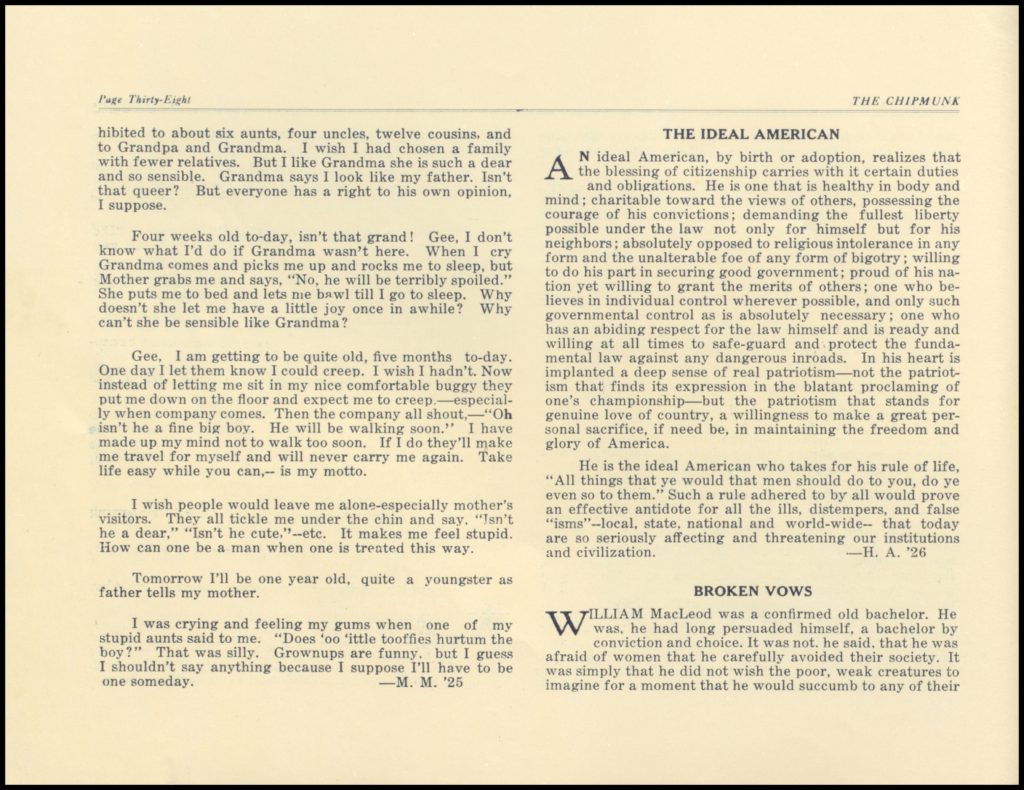 Page Thirty-Eight

THE CHIPMUNK

hibited to about six aunts, four uncles, twelve cousins, and to Grandpa and Grandma. I wish I had chosen a family with fewer relatives. But I like Grandma she is such a dear and so sensible. Grandma says I look like my father. Isn't that queer? But everyone has a right to his own opinion, I suppose.

Four weeks old to-day, isn't that grand! Gee, I don't know what I'd do if Grandma wasn't here. When I cry Grandma comes and picks me up and rocks me to sleep, but Mother grabs me and says, "No, he will be terribly spoiled." She puts me to bed and lets me bawl till I go to sleep. Why doesn't she let me have a little joy once in awhile? Why can't she be sensible like Grandma?

Gee, I am getting to be quite old, five months to-day. One day I let them know I could creep. I wish I hadn't. Now instead of letting me sit in my nice comfortable buggy they put me down on the floor and expect me to creep,—especially when company comes. Then the company all shout,—"Oh isn't he a fine big boy. He will be walking soon." I have made up my mind not to walk too soon. If I do they'll make me travel for myself and will never carry me again. Take life easy while you can,-- is my motto.

I wish people would leave me alone-especially mother's visitors. They all tickle me under the chin and say, "Isn't he a dear," "Isn't he cute,"--etc. It makes me feel stupid. How can one be a man when one is treated this way.

Tomorrow I'll be one year old, quite a youngster as father tells my mother.

I was crying and feeling my gums when one of my stupid aunts said to me. "Does 'oo 'ittle tooffies hurtum the boy?" That was silly. Grownups are funny. but I guess I shouldn't say anything because I suppose I'll have to be one someday. —M. M. '25

THE IDEAL AMERICAN

AN ideal American, by birth or adoption, realizes that the blessing of citizenship carries with it certain duties and obligations. He is one that is healthy in body and mind; charitable toward the views of others, possessing the courage of his convictions; demanding the fullest liberty possible under the law not only for himself but for his neighbors; absolutely opposed to religious intolerance in any form and the unalterable foe of any form of bigotry; willing to do his part in securing good government; proud of his nation yet willing to grant the merits of others; one who believes in individual control wherever possible, and only such governmental control as is absolutely necessary; one who has an abiding respect for the law himself and is ready and willing at all times to safe-guard and protect the fundamental law against any dangerous inroads. In his heart is implanted a deep sense of real patriotism—not the patriotism that finds its expression in the blatant proclaming of one's championship—but the patriotism that stands for genuine love of country, a willingness to make a great personal sacrifice, if need be, in maintaining the freedom and glory of America.

He is the ideal American who takes for his rule of life, "All things that ye would that men should do to you, do ye even so to them." Such a rule adhered to by all would prove an effective antidote for all the ills, distempers, and false "isms"--local, state, national and world-wide-- that today are so seriously affecting and threatening our institutions and civilization. —H. A. '26

BROKEN VOWS

WILLIAM MacLeod was a confirmed old bachelor. He was, he had long persuaded himself, a bachelor by conviction and choice. It was not, he said, that he was afraid of women that he carefully avoided their society. It was simply that he did not wish the poor, weak creatures to imagine for a moment that he would succumb to any of their